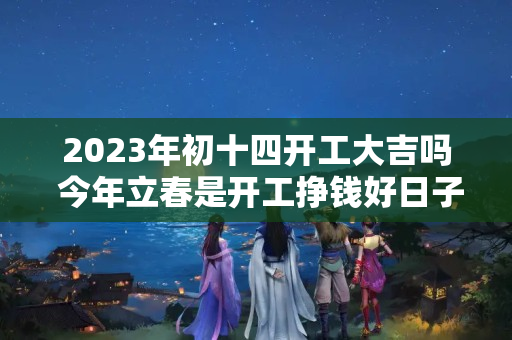 2023年初十四开工大吉吗
今年立春是开工挣钱好日子